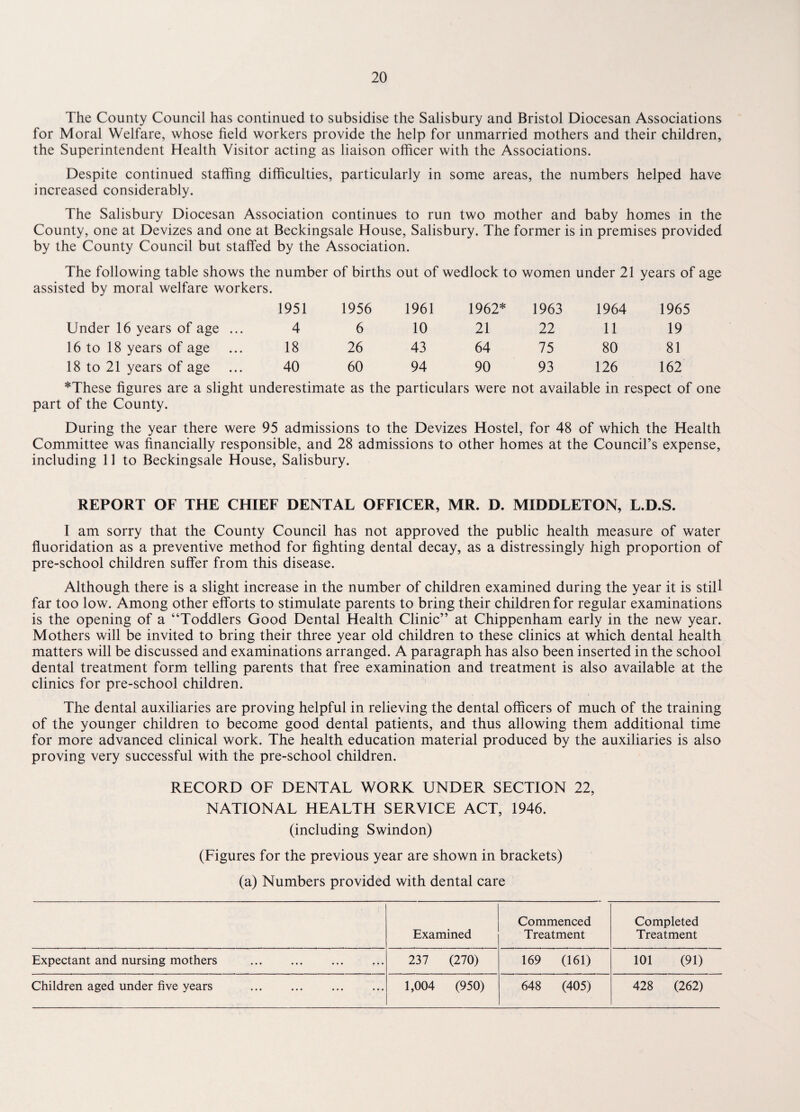 20

The County Council has continued to subsidise the Salisbury and Bristol Diocesan Associations for Moral Welfare, whose field workers provide the help for unmarried mothers and their children, the Superintendent Health Visitor acting as liaison officer with the Associations.

Despite continued staffing difficulties, particularly in some areas, the numbers helped have increased considerably.

The Salisbury Diocesan Association continues to run two mother and baby homes in the County, one at Devizes and one at Beckingsale House, Salisbury. The former is in premises provided by the County Council but staffed by the Association.

The following table shows the number of births out of wedlock to women under 21 years of age assisted by moral welfare workers.

| | 1951 | 1956 | 1961 | 1962* | 1963 | 1964 | 1965 |
|---|---|---|---|---|---|---|---|
| Under 16 years of age ... | 4 | 6 | 10 | 21 | 22 | 11 | 19 |
| 16 to 18 years of age ... | 18 | 26 | 43 | 64 | 75 | 80 | 81 |
| 18 to 21 years of age ... | 40 | 60 | 94 | 90 | 93 | 126 | 162 |

*These figures are a slight underestimate as the particulars were not available in respect of one part of the County.

During the year there were 95 admissions to the Devizes Hostel, for 48 of which the Health Committee was financially responsible, and 28 admissions to other homes at the Council's expense, including 11 to Beckingsale House, Salisbury.

REPORT OF THE CHIEF DENTAL OFFICER, MR. D. MIDDLETON, L.D.S.

I am sorry that the County Council has not approved the public health measure of water fluoridation as a preventive method for fighting dental decay, as a distressingly high proportion of pre-school children suffer from this disease.

Although there is a slight increase in the number of children examined during the year it is still far too low. Among other efforts to stimulate parents to bring their children for regular examinations is the opening of a "Toddlers Good Dental Health Clinic" at Chippenham early in the new year. Mothers will be invited to bring their three year old children to these clinics at which dental health matters will be discussed and examinations arranged. A paragraph has also been inserted in the school dental treatment form telling parents that free examination and treatment is also available at the clinics for pre-school children.

The dental auxiliaries are proving helpful in relieving the dental officers of much of the training of the younger children to become good dental patients, and thus allowing them additional time for more advanced clinical work. The health education material produced by the auxiliaries is also proving very successful with the pre-school children.

RECORD OF DENTAL WORK UNDER SECTION 22, NATIONAL HEALTH SERVICE ACT, 1946.
(including Swindon)
(Figures for the previous year are shown in brackets)
(a) Numbers provided with dental care

| | Examined | Commenced Treatment | Completed Treatment |
|---|---|---|---|
| Expectant and nursing mothers ... ... ... ... | 237 (270) | 169 (161) | 101 (91) |
| Children aged under five years ... ... ... ... | 1,004 (950) | 648 (405) | 428 (262) |